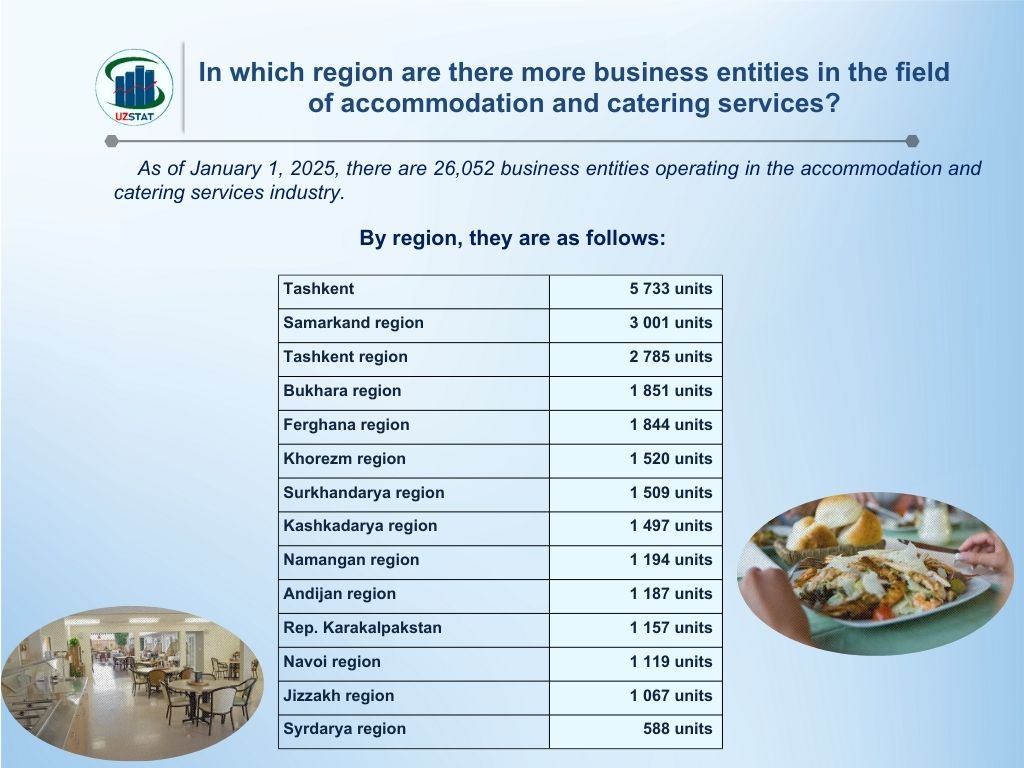 UZSTAT

In which region are there more business entities in the field of accommodation and catering services?

As of January 1, 2025, there are 26,052 business entities operating in the accommodation and catering services industry.

By region, they are as follows:

| Tashkent | 5 733 units |
|---|---|
| Samarkand region | 3 001 units |
| Tashkent region | 2 785 units |
| Bukhara region | 1 851 units |
| Ferghana region | 1 844 units |
| Khorezm region | 1 520 units |
| Surkhandarya region | 1 509 units |
| Kashkadarya region | 1 497 units |
| Namangan region | 1 194 units |
| Andijan region | 1 187 units |
| Rep. Karakalpakstan | 1 157 units |
| Navoi region | 1 119 units |
| Jizzakh region | 1 067 units |
| Syrdarya region | 588 units |